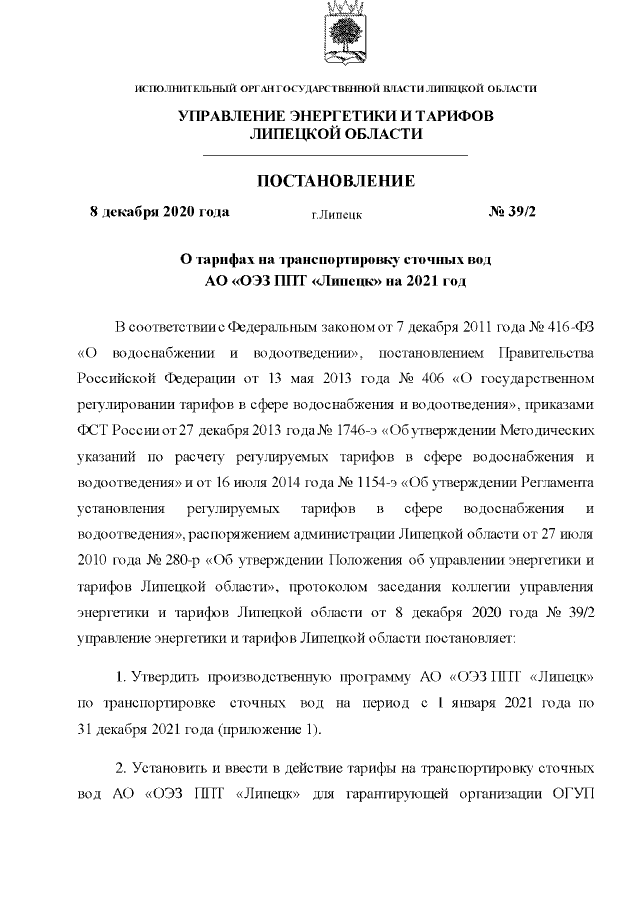 ИСПОЛНИТЕЛЬНЫЙ ОРГАН ГОСУДАРСТВЕННОЙ ВЛАСТИ ЛИПЕЦКОЙ ОБЛАСТИ

УПРАВЛЕНИЕ ЭНЕРГЕТИКИ И ТАРИФОВ ЛИПЕЦКОЙ ОБЛАСТИ

ПОСТАНОВЛЕНИЕ

8 декабря 2020 года г.Липецк № 39/2

О тарифах на транспортировку сточных вод АО «ОЭЗ ППТ «Липецк» на 2021 год

В соответствии с Федеральным законом от 7 декабря 2011 года № 416-ФЗ «О водоснабжении и водоотведении», постановлением Правительства Российской Федерации от 13 мая 2013 года № 406 «О государственном регулировании тарифов в сфере водоснабжения и водоотведения», приказами ФСТ России от 27 декабря 2013 года № 1746-э «Об утверждении Методических указаний по расчету регулируемых тарифов в сфере водоснабжения и водоотведения» и от 16 июля 2014 года № 1154-э «Об утверждении Регламента установления регулируемых тарифов в сфере водоснабжения и водоотведения», распоряжением администрации Липецкой области от 27 июля 2010 года № 280-р «Об утверждении Положения об управлении энергетики и тарифов Липецкой области», протоколом заседания коллегии управления энергетики и тарифов Липецкой области от 8 декабря 2020 года № 39/2 управление энергетики и тарифов Липецкой области постановляет:

1. Утвердить производственную программу АО «ОЭЗ ППТ «Липецк» по транспортировке сточных вод на период с 1 января 2021 года по 31 декабря 2021 года (приложение 1).

2. Установить и ввести в действие тарифы на транспортировку сточных вод АО «ОЭЗ ППТ «Липецк» для гарантирующей организации ОГУП